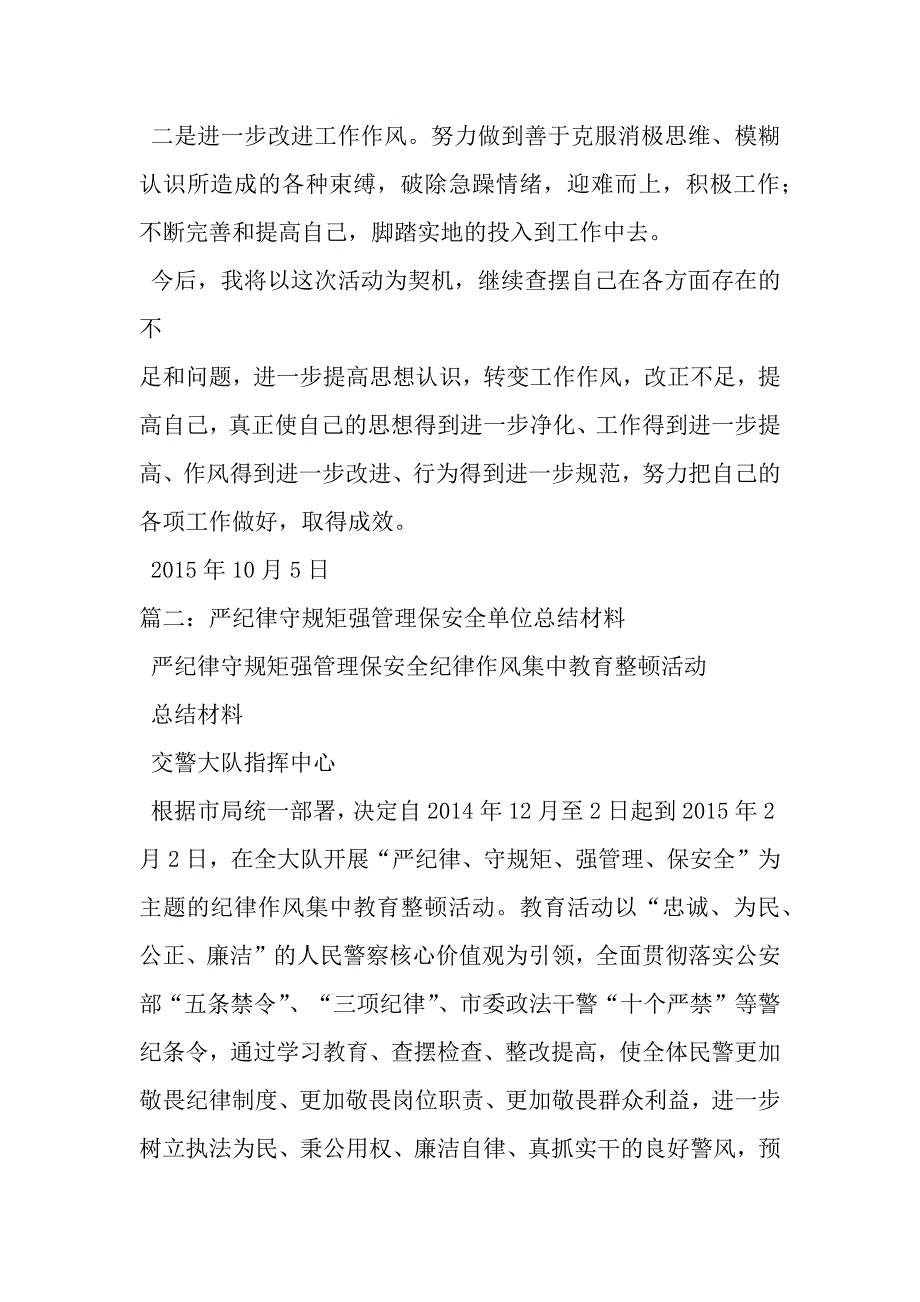 二是进一步改进工作作风。努力做到善于克服消极思维、模糊认识所造成的各种束缚，破除急躁情绪，迎难而上，积极工作；不断完善和提高自己，脚踏实地的投入到工作中去。

今后，我将以这次活动为契机，继续查摆自己在各方面存在的不

足和问题，进一步提高思想认识，转变工作作风，改正不足，提高自己，真正使自己的思想得到进一步净化、工作得到进一步提高、作风得到进一步改进、行为得到进一步规范，努力把自己的各项工作做好，取得成效。

2015年10月5日

篇二：严纪律守规矩强管理保安全单位总结材料

严纪律守规矩强管理保安全纪律作风集中教育整顿活动

总结材料

交警大队指挥中心

根据市局统一部署，决定自2014年12月至2日起到2015年2月2日，在全大队开展“严纪律、守规矩、强管理、保安全”为主题的纪律作风集中教育整顿活动。教育活动以“忠诚、为民、公正、廉洁”的人民警察核心价值观为引领，全面贯彻落实公安部“五条禁令”、“三项纪律”、市委政法干警“十个严禁”等警纪条令，通过学习教育、查摆检查、整改提高，使全体民警更加敬畏纪律制度、更加敬畏岗位职责、更加敬畏群众利益，进一步树立执法为民、秉公用权、廉洁自律、真抓实干的良好警风，预